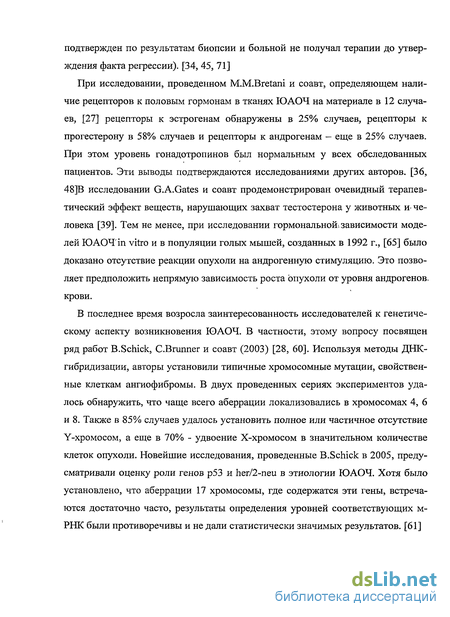 подтвержден по результатам биопсии и больной не получал терапии до утверждения факта регрессии). [34, 45, 71]

При исследовании, проведенном M.M.Bretani и соавт, определяющем наличие рецепторов к половым гормонам в тканях ЮАОЧ на материале в 12 случаев, [27] рецепторы к эстрогенам обнаружены в 25% случаев, рецепторы к прогестерону в 58% случаев и рецепторы к андрогенам – еще в 25% случаев. При этом уровень гонадотропинов был нормальным у всех обследованных пациентов. Эти выводы подтверждаются исследованиями других авторов. [36, 48]В исследовании G.A.Gates и соавт продемонстрирован очевидный терапевтический эффект веществ, нарушающих захват тестостерона у животных и человека [39]. Тем не менее, при исследовании гормональной зависимости моделей ЮАОЧ in vitro и в популяции голых мышей, созданных в 1992 г., [65] было доказано отсутствие реакции опухоли на андрогенную стимуляцию. Это позволяет предположить непрямую зависимость роста опухоли от уровня андрогенов крови.

В последнее время возросла заинтересованность исследователей к генетическому аспекту возникновения ЮАОЧ. В частности, этому вопросу посвящен ряд работ B.Schick, C.Brunner и соавт (2003) [28, 60]. Используя методы ДНК-гибридизации, авторы установили типичные хромосомные мутации, свойственные клеткам ангиофибромы. В двух проведенных сериях экспериментов удалось обнаружить, что чаще всего аберрации локализовались в хромосомах 4, 6 и 8. Также в 85% случаев удалось установить полное или частичное отсутствие Y-хромосом, а еще в 70% - удвоение X-хромосом в значительном количестве клеток опухоли. Новейшие исследования, проведенные B.Schick в 2005, предусматривали оценку роли генов p53 и her/2-neu в этиологии ЮАОЧ. Хотя было установлено, что аберрации 17 хромосомы, где содержатся эти гены, встречаются достаточно часто, результаты определения уровней соответствующих м-РНК были противоречивы и не дали статистически значимых результатов. [61]

dsLib.net
библиотека диссертаций